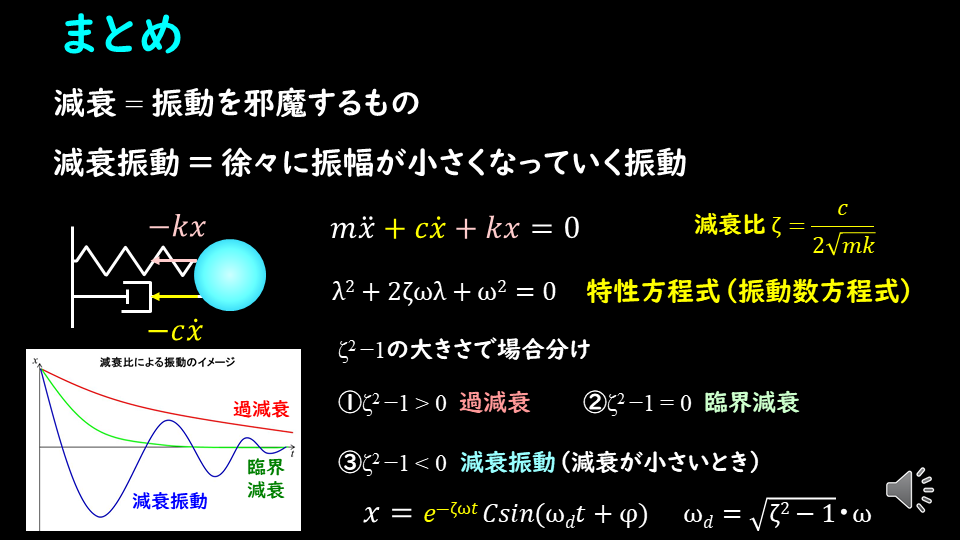 まとめ

減衰 = 振動を邪魔するもの

減衰振動 = 徐々に振幅が小さくなっていく振動

$-kx$

$-c\dot{x}$

$m\ddot{x} + c\dot{x} + kx = 0$

減衰比 $\zeta = \frac{c}{2\sqrt{mk}}$

$\lambda^2 + 2\zeta\omega\lambda + \omega^2 = 0$ 特性方程式（振動数方程式）

$\zeta^2 - 1$の大きさで場合分け

①$\zeta^2 - 1 > 0$ 過減衰 ②$\zeta^2 - 1 = 0$ 臨界減衰

③$\zeta^2 - 1 < 0$ 減衰振動（減衰が小さいとき）

$x = e^{-\zeta\omega t} C sin(\omega_d t + \varphi)$ $\omega_d = \sqrt{\zeta^2 - 1} \cdot \omega$

減衰比による振動のイメージ

$x$

$t$

過減衰

臨界減衰

減衰振動